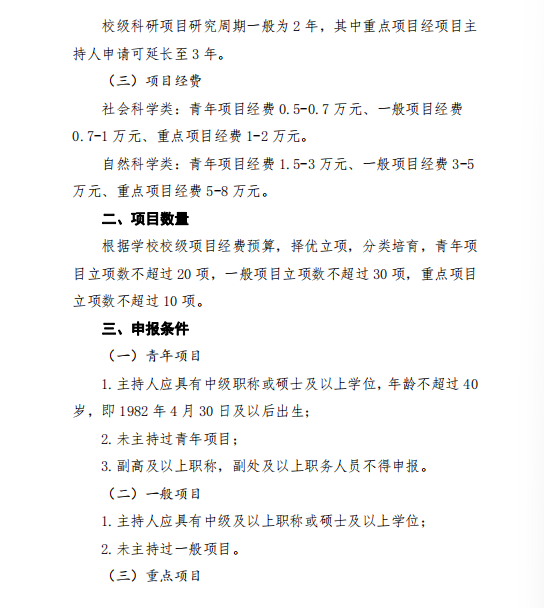 校级科研项目研究周期一般为 2 年，其中重点项目经项目主持人申请可延长至 3 年。

（三）项目经费

社会科学类：青年项目经费 0.5-0.7 万元、一般项目经费 0.7-1 万元、重点项目经费 1-2 万元。

自然科学类：青年项目经费 1.5-3 万元、一般项目经费 3-5 万元、重点项目经费 5-8 万元。

二、项目数量

根据学校校级项目经费预算，择优立项，分类培育，青年项目立项数不超过 20 项，一般项目立项数不超过 30 项，重点项目立项数不超过 10 项。

三、申报条件

（一）青年项目

1. 主持人应具有中级职称或硕士及以上学位，年龄不超过 40 岁，即 1982 年 4 月 30 日及以后出生；

2. 未主持过青年项目；

3. 副高及以上职称，副处及以上职务人员不得申报。

（二）一般项目

1. 主持人应具有中级及以上职称或硕士及以上学位；

2. 未主持过一般项目。

（三）重点项目